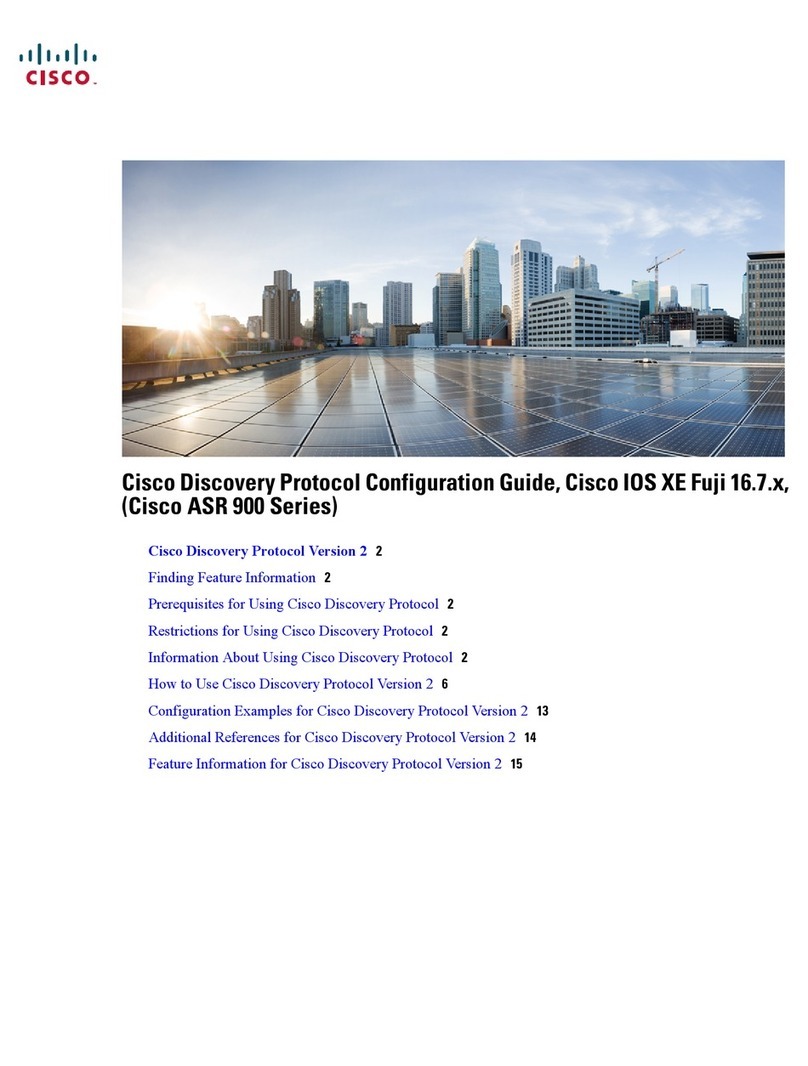 CISCO.

Cisco Discovery Protocol Configuration Guide, Cisco IOS XE Fuji 16.7.x, (Cisco ASR 900 Series)

Cisco Discovery Protocol Version 2 2

Finding Feature Information 2

Prerequisites for Using Cisco Discovery Protocol 2

Restrictions for Using Cisco Discovery Protocol 2

Information About Using Cisco Discovery Protocol 2

How to Use Cisco Discovery Protocol Version 2 6

Configuration Examples for Cisco Discovery Protocol Version 2 13

Additional References for Cisco Discovery Protocol Version 2 14

Feature Information for Cisco Discovery Protocol Version 2 15